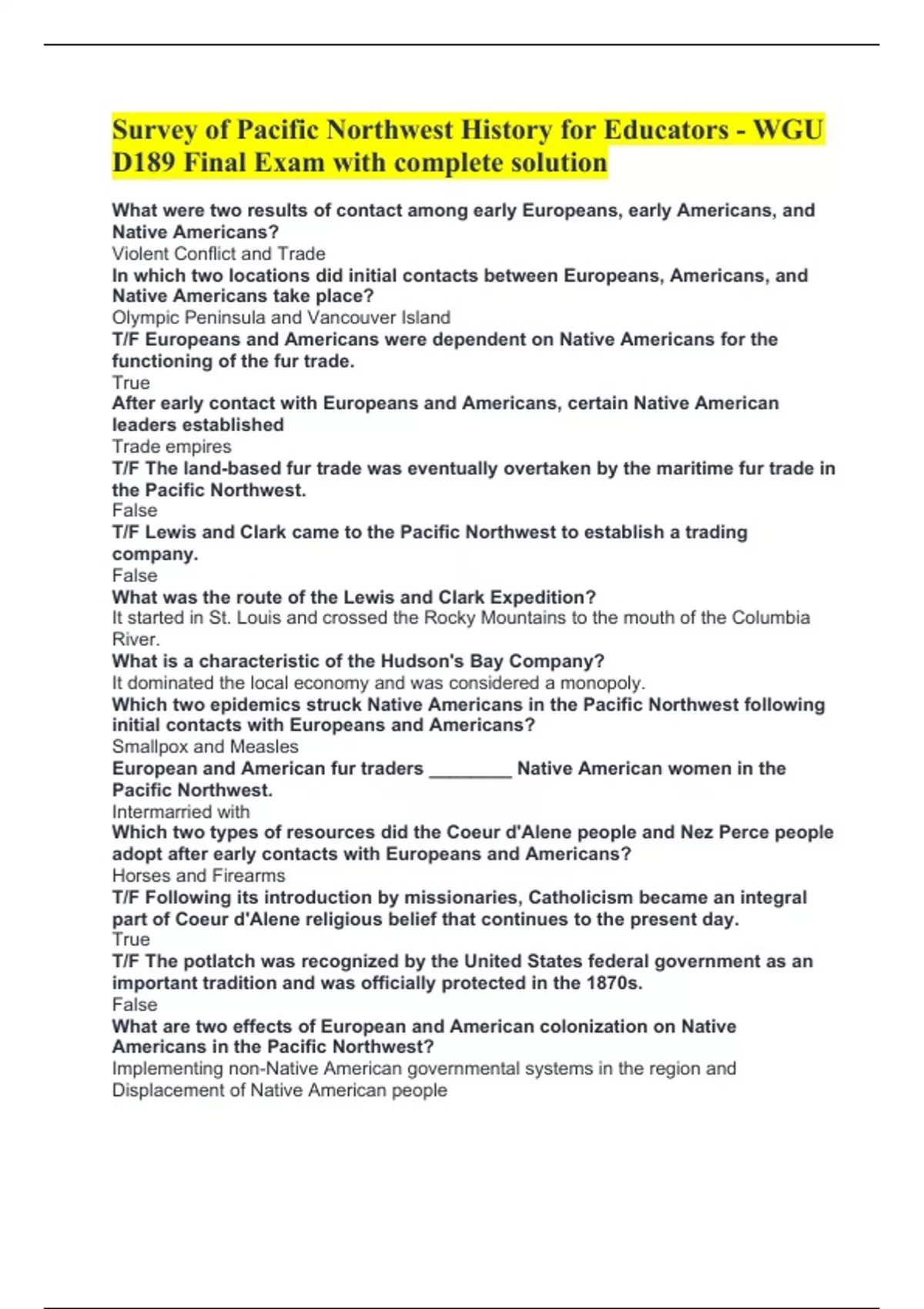 Survey of Pacific Northwest History for Educators - WGU D189 Final Exam with complete solution

What were two results of contact among early Europeans, early Americans, and Native Americans?
Violent Conflict and Trade
In which two locations did initial contacts between Europeans, Americans, and Native Americans take place?
Olympic Peninsula and Vancouver Island
T/F Europeans and Americans were dependent on Native Americans for the functioning of the fur trade.
True
After early contact with Europeans and Americans, certain Native American leaders established
Trade empires
T/F The land-based fur trade was eventually overtaken by the maritime fur trade in the Pacific Northwest.
False
T/F Lewis and Clark came to the Pacific Northwest to establish a trading company.
False
What was the route of the Lewis and Clark Expedition?
It started in St. Louis and crossed the Rocky Mountains to the mouth of the Columbia River.
What is a characteristic of the Hudson's Bay Company?
It dominated the local economy and was considered a monopoly.
Which two epidemics struck Native Americans in the Pacific Northwest following initial contacts with Europeans and Americans?
Smallpox and Measles
European and American fur traders ________ Native American women in the Pacific Northwest.
Intermarried with
Which two types of resources did the Coeur d'Alene people and Nez Perce people adopt after early contacts with Europeans and Americans?
Horses and Firearms
T/F Following its introduction by missionaries, Catholicism became an integral part of Coeur d'Alene religious belief that continues to the present day.
True
T/F The potlatch was recognized by the United States federal government as an important tradition and was officially protected in the 1870s.
False
What are two effects of European and American colonization on Native Americans in the Pacific Northwest?
Implementing non-Native American governmental systems in the region and Displacement of Native American people